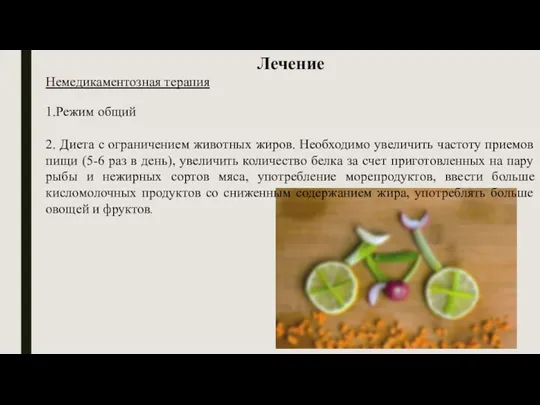 Лечение

Немедикаментозная терапия

1.Режим общий

2. Диета с ограничением животных жиров. Необходимо увеличить частоту приемов пищи (5-6 раз в день), увеличить количество белка за счет приготовленных на пару рыбы и нежирных сортов мяса, употребление морепродуктов, ввести больше кисломолочных продуктов со сниженным содержанием жира, употреблять больше овощей и фруктов.